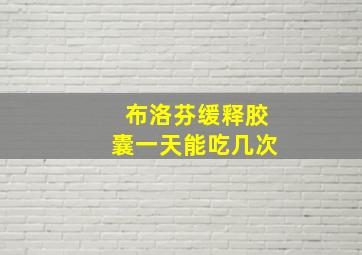 布洛芬缓释胶囊一天能吃几次